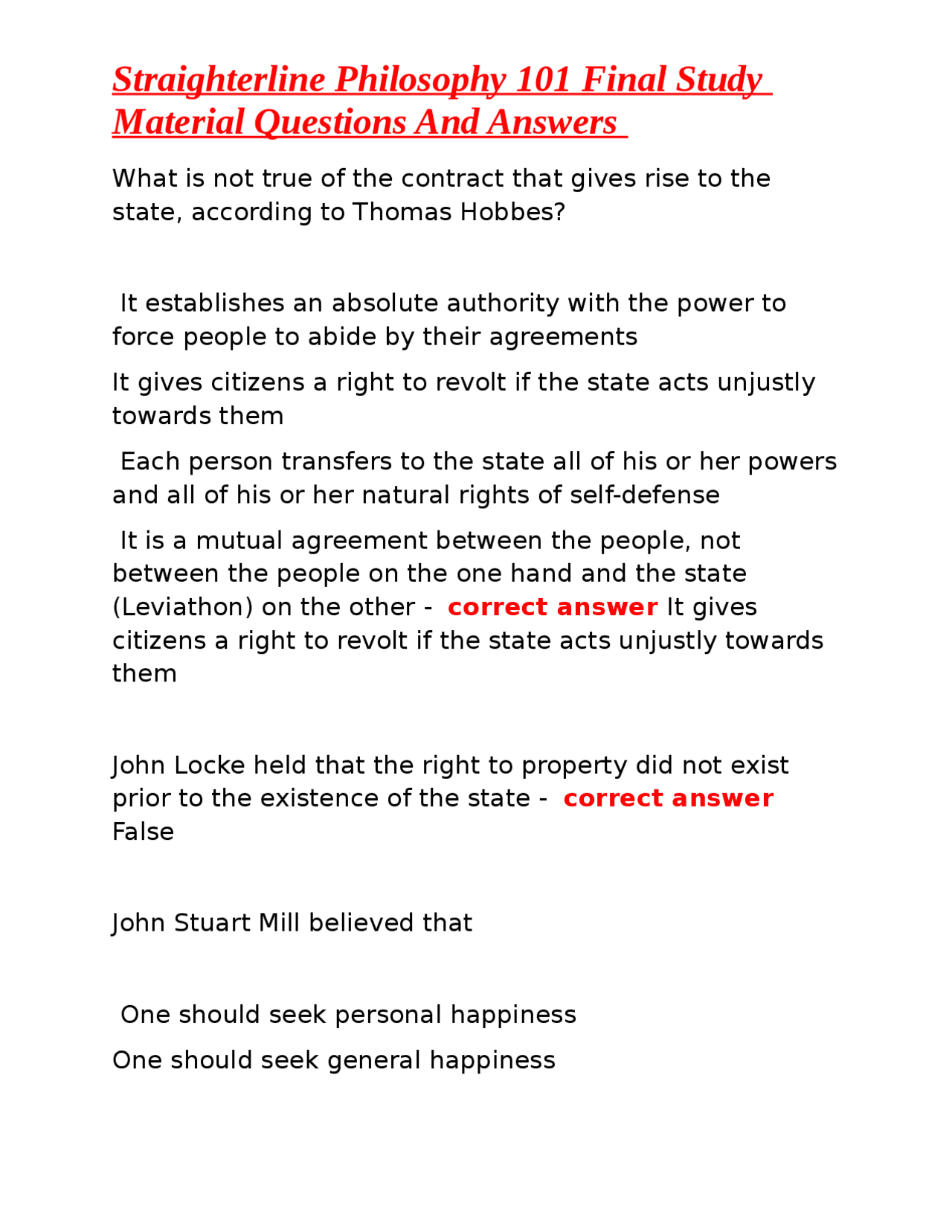 Straighterline Philosophy 101 Final Study Material Questions And Answers

What is not true of the contract that gives rise to the state, according to Thomas Hobbes?

It establishes an absolute authority with the power to force people to abide by their agreements

It gives citizens a right to revolt if the state acts unjustly towards them

Each person transfers to the state all of his or her powers and all of his or her natural rights of self-defense

It is a mutual agreement between the people, not between the people on the one hand and the state (Leviathon) on the other - correct answer It gives citizens a right to revolt if the state acts unjustly towards them

John Locke held that the right to property did not exist prior to the existence of the state - correct answer False

John Stuart Mill believed that

One should seek personal happiness

One should seek general happiness